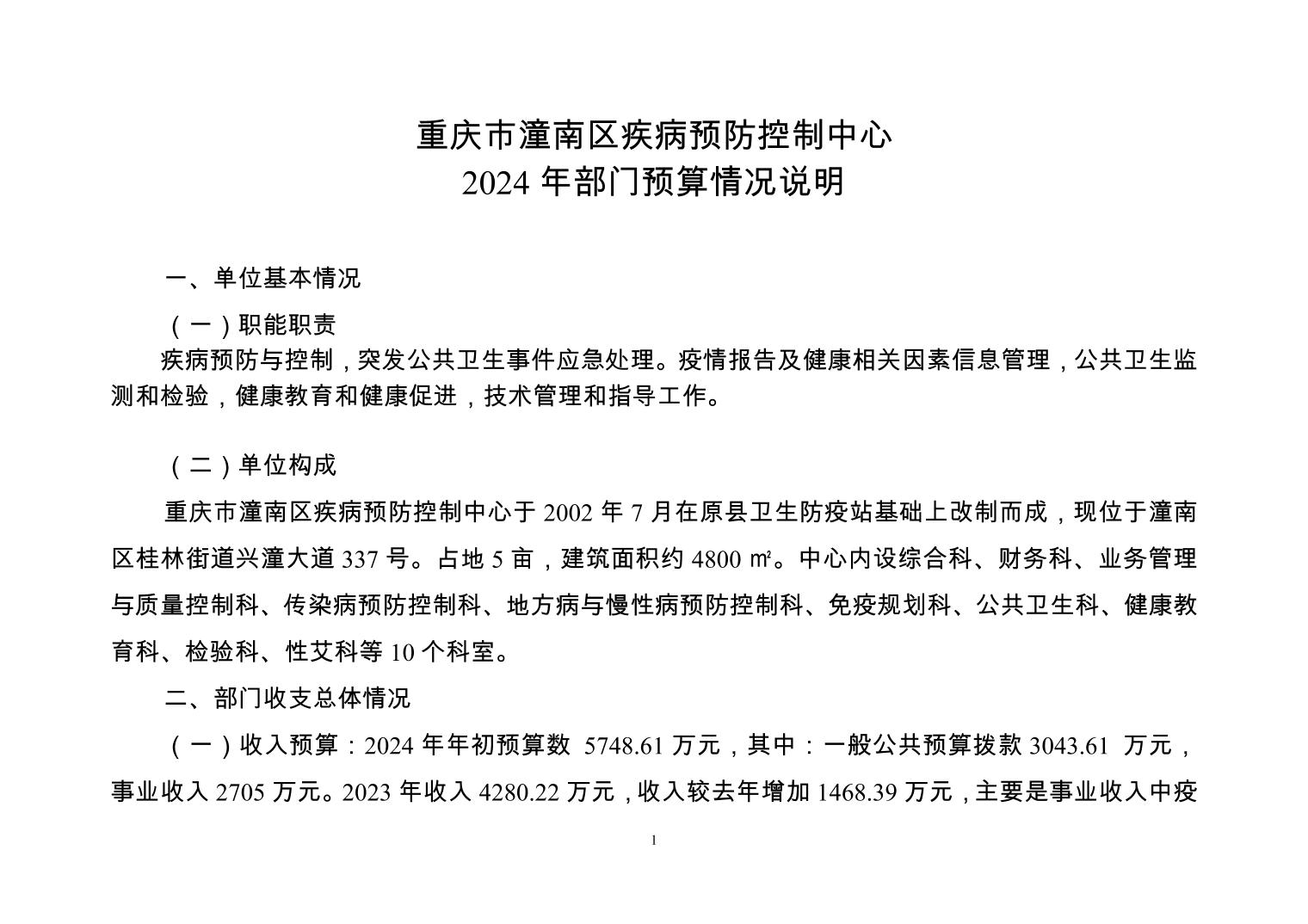 重庆市潼南区疾病预防控制中心
2024 年部门预算情况说明

一、单位基本情况

（一）职能职责

疾病预防与控制，突发公共卫生事件应急处理。疫情报告及健康相关因素信息管理，公共卫生监测和检验，健康教育和健康促进，技术管理和指导工作。

（二）单位构成

重庆市潼南区疾病预防控制中心于 2002 年 7 月在原县卫生防疫站基础上改制而成，现位于潼南区桂林街道兴潼大道 337 号。占地 5 亩，建筑面积约 4800 ㎡。中心内设综合科、财务科、业务管理与质量控制科、传染病预防控制科、地方病与慢性病预防控制科、免疫规划科、公共卫生科、健康教育科、检验科、性艾科等 10 个科室。

二、部门收支总体情况

（一）收入预算：2024 年年初预算数 5748.61 万元，其中：一般公共预算拨款 3043.61 万元，事业收入 2705 万元。2023 年收入 4280.22 万元，收入较去年增加 1468.39 万元，主要是事业收入中疫

1